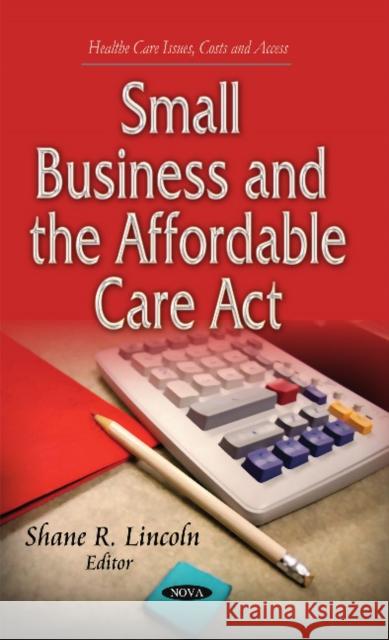 Healthe Care Issues, Costs and Access

Small Business and the Affordable Care Act

Shane R. Lincoln
Editor

NOVA

Kraina Książek